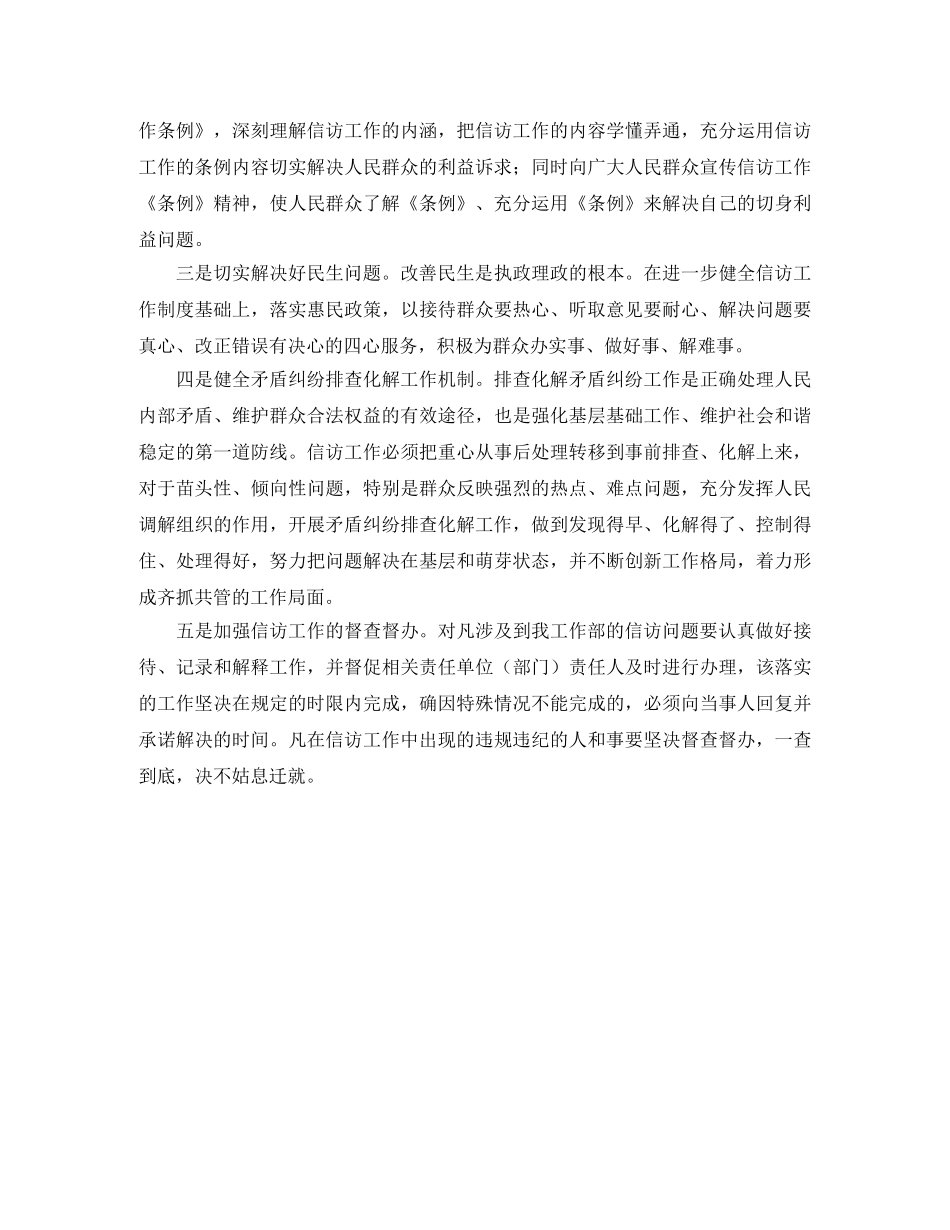 作条例》，深刻理解信访工作的内涵，把信访工作的内容学懂弄通，充分运用信访工作的条例内容切实解决人民群众的利益诉求；同时向广大人民群众宣传信访工作《条例》精神，使人民群众了解《条例》、充分运用《条例》来解决自己的切身利益问题。

三是切实解决好民生问题。改善民生是执政理政的根本。在进一步健全信访工作制度基础上，落实惠民政策，以接待群众要热心、听取意见要耐心、解决问题要真心、改正错误有决心的四心服务，积极为群众办实事、做好事、解难事。

四是健全矛盾纠纷排查化解工作机制。排查化解矛盾纠纷工作是正确处理人民内部矛盾、维护群众合法权益的有效途径，也是强化基层基础工作、维护社会和谐稳定的第一道防线。信访工作必须把重心从事后处理转移到事前排查、化解上来，对于苗头性、倾向性问题，特别是群众反映强烈的热点、难点问题，充分发挥人民调解组织的作用，开展矛盾纠纷排查化解工作，做到发现得早、化解得了、控制得住、处理得好，努力把问题解决在基层和萌芽状态，并不断创新工作格局，着力形成齐抓共管的工作局面。

五是加强信访工作的督查督办。对凡涉及到我工作部的信访问题要认真做好接待、记录和解释工作，并督促相关责任单位（部门）责任人及时进行办理，该落实的工作坚决在规定的时限内完成，确因特殊情况不能完成的，必须向当事人回复并承诺解决的时间。凡在信访工作中出现的违规违纪的人和事要坚决督查督办，一查到底，决不姑息迁就。